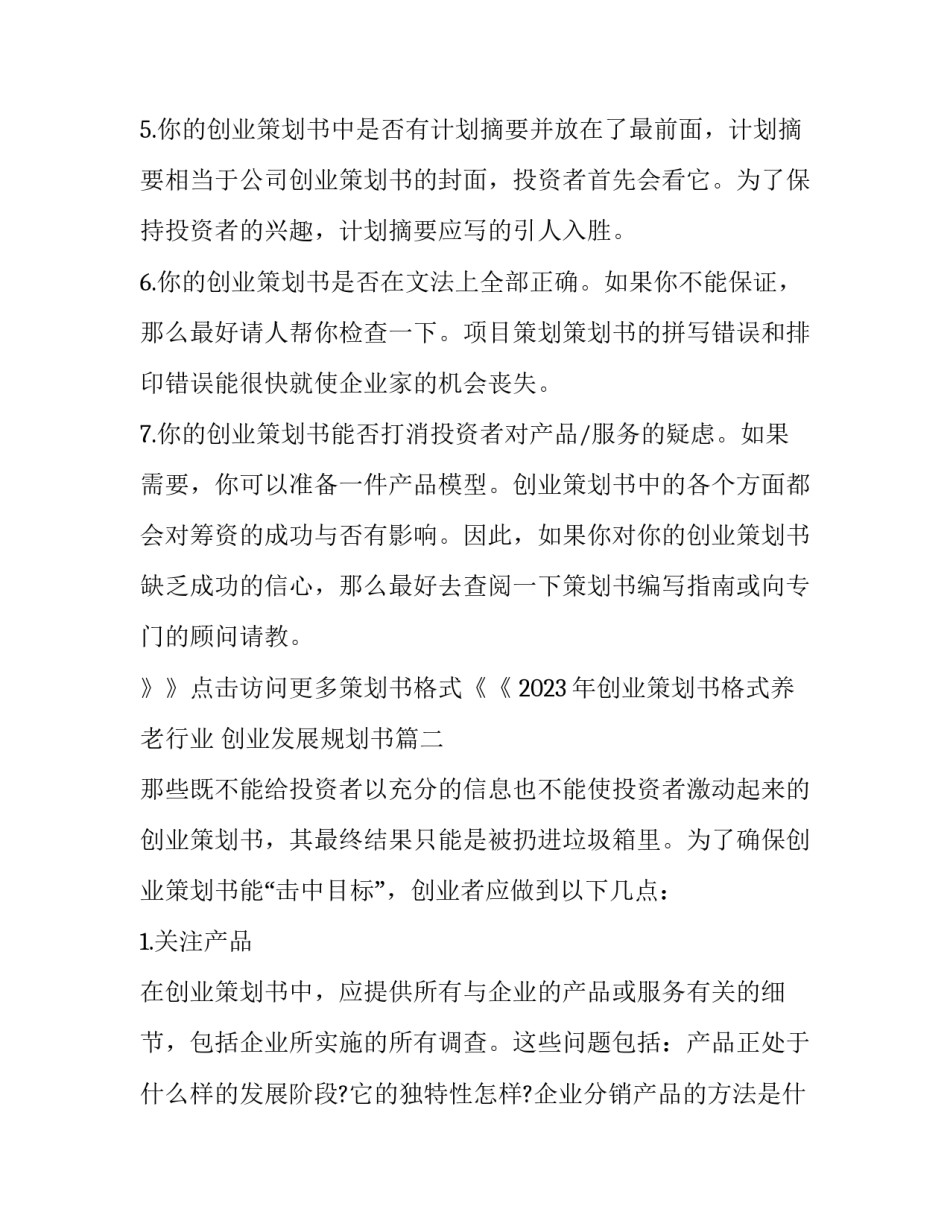 5.你的创业策划书中是否有计划摘要并放在了最前面，计划摘要相当于公司创业策划书的封面，投资者首先会看它。为了保持投资者的兴趣，计划摘要应写的引人入胜。

6.你的创业策划书是否在文法上全部正确。如果你不能保证，那么最好请人帮你检查一下。项目策划策划书的拼写错误和排印错误能很快就使企业家的机会丧失。

7.你的创业策划书能否打消投资者对产品/服务的疑虑。如果需要，你可以准备一件产品模型。创业策划书中的各个方面都会对筹资的成功与否有影响。因此，如果你对你的创业策划书缺乏成功的信心，那么最好去查阅一下策划书编写指南或向专门的顾问请教。

》》点击访问更多策划书格式《《 2023年创业策划书格式养老行业 创业发展规划书篇二

那些既不能给投资者以充分的信息也不能使投资者激动起来的创业策划书，其最终结果只能是被扔进垃圾箱里。为了确保创业策划书能“击中目标”，创业者应做到以下几点：

1.关注产品

在创业策划书中，应提供所有与企业的产品或服务有关的细节，包括企业所实施的所有调查。这些问题包括：产品正处于什么样的发展阶段?它的独特性怎样?企业分销产品的方法是什